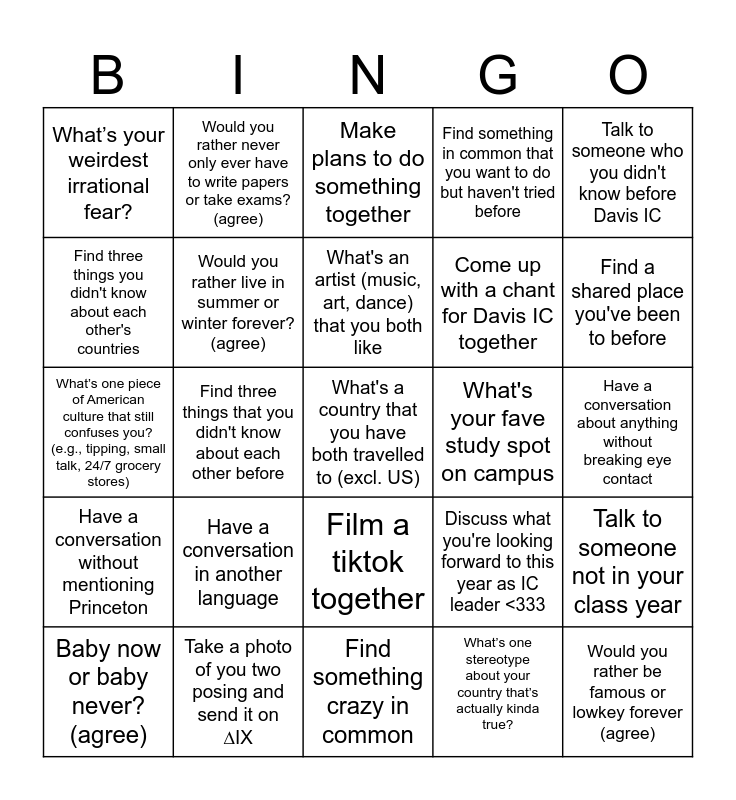 | B | I | N | G | O |
|---|---|---|---|---|
| What's your weirdest irrational fear? | Would you rather never only ever have to write papers or take exams? (agree) | Make plans to do something together | Find something in common that you want to do but haven't tried before | Talk to someone who you didn't know before Davis IC |
| Find three things you didn't know about each other's countries | Would you rather live in summer or winter forever? (agree) | What's an artist (music, art, dance) that you both like | Come up with a chant for Davis IC together | Find a shared place you've been to before |
| What's one piece of American culture that still confuses you? (e.g., tipping, small talk, 24/7 grocery stores) | Find three things that you didn't know about each other before | What's a country that you have both travelled to (excl. US) | What's your fave study spot on campus | Have a conversation about anything without breaking eye contact |
| Have a conversation without mentioning Princeton | Have a conversation in another language | Film a tiktok together | Discuss what you're looking forward to this year as IC leader <333 | Talk to someone not in your class year |
| Baby now or baby never? (agree) | Take a photo of you two posing and send it on ΔIX | Find something crazy in common | What's one stereotype about your country that's actually kinda true? | Would you rather be famous or lowkey forever (agree) |